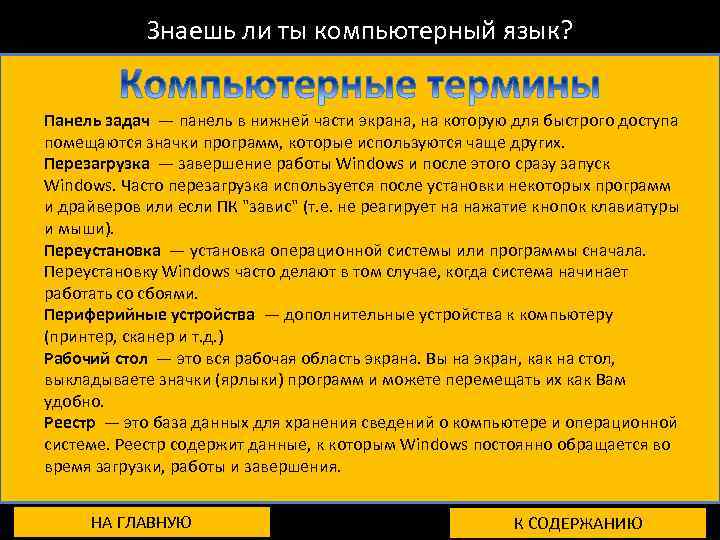 Знаешь ли ты компьютерный язык?

Компьютерные термины

Панель задач — панель в нижней части экрана, на которую для быстрого доступа помещаются значки программ, которые используются чаще других.

Перезагрузка — завершение работы Windows и после этого сразу запуск Windows. Часто перезагрузка используется после установки некоторых программ и драйверов или если ПК "завис" (т.е. не реагирует на нажатие кнопок клавиатуры и мыши).

Переустановка — установка операционной системы или программы сначала. Переустановку Windows часто делают в том случае, когда система начинает работать со сбоями.

Периферийные устройства — дополнительные устройства к компьютеру (принтер, сканер и т.д.)

Рабочий стол — это вся рабочая область экрана. Вы на экран, как на стол, выкладываете значки (ярлыки) программ и можете перемещать их как Вам удобно.

Реестр — это база данных для хранения сведений о компьютере и операционной системе. Реестр содержит данные, к которым Windows постоянно обращается во время загрузки, работы и завершения.

НА ГЛАВНУЮ

К СОДЕРЖАНИЮ